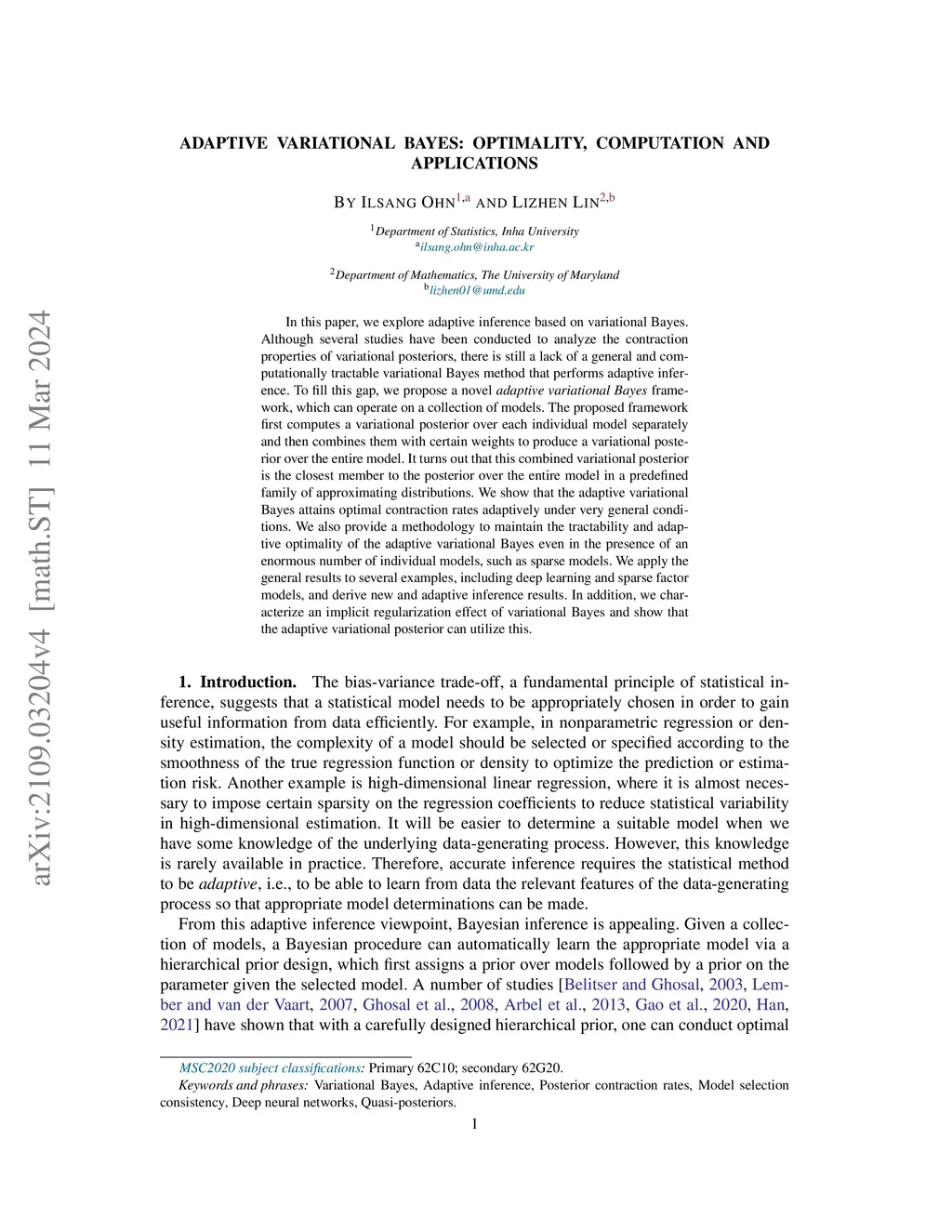 arXiv:2109.03204v4 [math.ST] 11 Mar 2024

ADAPTIVE VARIATIONAL BAYES: OPTIMALITY, COMPUTATION AND APPLICATIONS

BY ILSANG OHN$^{1,a}$ AND LIZHEN LIN$^{2,b}$

$^1$Department of Statistics, Inha University
$^a$ilsang.ohn@inha.ac.kr

$^2$Department of Mathematics, The University of Maryland
$^b$lizhen01@umd.edu

In this paper, we explore adaptive inference based on variational Bayes. Although several studies have been conducted to analyze the contraction properties of variational posteriors, there is still a lack of a general and computationally tractable variational Bayes method that performs adaptive inference. To fill this gap, we propose a novel adaptive variational Bayes framework, which can operate on a collection of models. The proposed framework first computes a variational posterior over each individual model separately and then combines them with certain weights to produce a variational posterior over the entire model. It turns out that this combined variational posterior is the closest member to the posterior over the entire model in a predefined family of approximating distributions. We show that the adaptive variational Bayes attains optimal contraction rates adaptively under very general conditions. We also provide a methodology to maintain the tractability and adaptive optimality of the adaptive variational Bayes even in the presence of an enormous number of individual models, such as sparse models. We apply the general results to several examples, including deep learning and sparse factor models, and derive new and adaptive inference results. In addition, we characterize an implicit regularization effect of variational Bayes and show that the adaptive variational posterior can utilize this.

1. Introduction. The bias-variance trade-off, a fundamental principle of statistical inference, suggests that a statistical model needs to be appropriately chosen in order to gain useful information from data efficiently. For example, in nonparametric regression or density estimation, the complexity of a model should be selected or specified according to the smoothness of the true regression function or density to optimize the prediction or estimation risk. Another example is high-dimensional linear regression, where it is almost necessary to impose certain sparsity on the regression coefficients to reduce statistical variability in high-dimensional estimation. It will be easier to determine a suitable model when we have some knowledge of the underlying data-generating process. However, this knowledge is rarely available in practice. Therefore, accurate inference requires the statistical method to be adaptive, i.e., to be able to learn from data the relevant features of the data-generating process so that appropriate model determinations can be made.

From this adaptive inference viewpoint, Bayesian inference is appealing. Given a collection of models, a Bayesian procedure can automatically learn the appropriate model via a hierarchical prior design, which first assigns a prior over models followed by a prior on the parameter given the selected model. A number of studies [Belitser and Ghosal, 2003, Lember and van der Vaart, 2007, Ghosal et al., 2008, Arbel et al., 2013, Gao et al., 2020, Han, 2021] have shown that with a carefully designed hierarchical prior, one can conduct optimal

MSC2020 subject classifications: Primary 62C10; secondary 62G20.
Keywords and phrases: Variational Bayes, Adaptive inference, Posterior contraction rates, Model selection consistency, Deep neural networks, Quasi-posteriors.

1